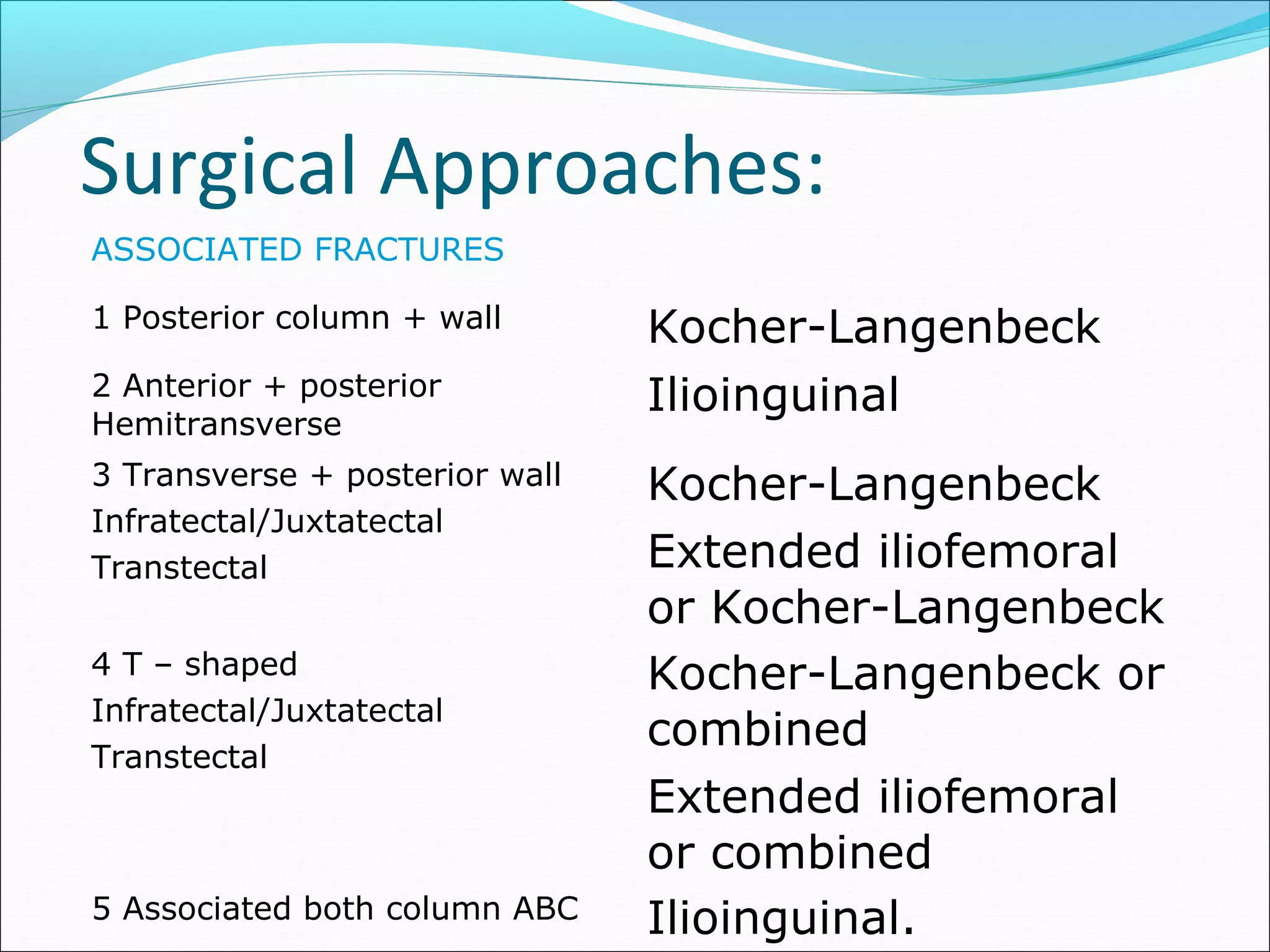 Surgical Approaches:

ASSOCIATED FRACTURES

1 Posterior column + wall

2 Anterior + posterior Hemitransverse

3 Transverse + posterior wall

Infratectal/Juxtatectal

Transtectal

4 T – shaped

Infratectal/Juxtatectal

Transtectal

5 Associated both column ABC

Kocher-Langenbeck

Ilioinguinal

Kocher-Langenbeck

Extended iliofemoral or Kocher-Langenbeck

Kocher-Langenbeck or combined

Extended iliofemoral or combined

Ilioinguinal.